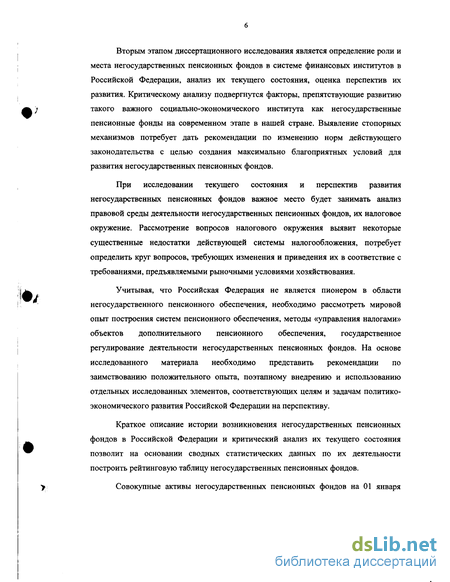 6

Вторым этапом диссертационного исследования является определение роли и места негосударственных пенсионных фондов в системе финансовых институтов в Российской Федерации, анализ их текущего состояния, оценка перспектив их развития. Критическому анализу подвергнутся факторы, препятствующие развитию такого важного социально-экономического института как негосударственные пенсионные фонды на современном этапе в нашей стране. Выявление стопорных механизмов потребует дать рекомендации по изменению норм действующего законодательства с целью создания максимально благоприятных условий для развития негосударственных пенсионных фондов.

При исследовании текущего состояния и перспектив развития негосударственных пенсионных фондов важное место будет занимать анализ правовой среды деятельности негосударственных пенсионных фондов, их налоговое окружение. Рассмотрение вопросов налогового окружения выявит некоторые существенные недостатки действующей системы налогообложения, потребует определить круг вопросов, требующих изменения и приведения их в соответствие с требованиями, предъявляемыми рыночными условиями хозяйствования.

Учитывая, что Российская Федерация не является пионером в области негосударственного пенсионного обеспечения, необходимо рассмотреть мировой опыт построения систем пенсионного обеспечения, методы «управления налогами» объектов дополнительного пенсионного обеспечения, государственное регулирование деятельности негосударственных пенсионных фондов. На основе исследованного материала необходимо представить рекомендации по заимствованию положительного опыта, поэтапному внедрению и использованию отдельных исследованных элементов, соответствующих целям и задачам политико-экономического развития Российской Федерации на перспективу.

Краткое описание истории возникновения негосударственных пенсионных фондов в Российской Федерации и критический анализ их текущего состояния позволит на основании сводных статистических данных по их деятельности построить рейтинговую таблицу негосударственных пенсионных фондов.

Совокупные активы негосударственных пенсионных фондов на 01 января

dsLib.net
библиотека диссертаций